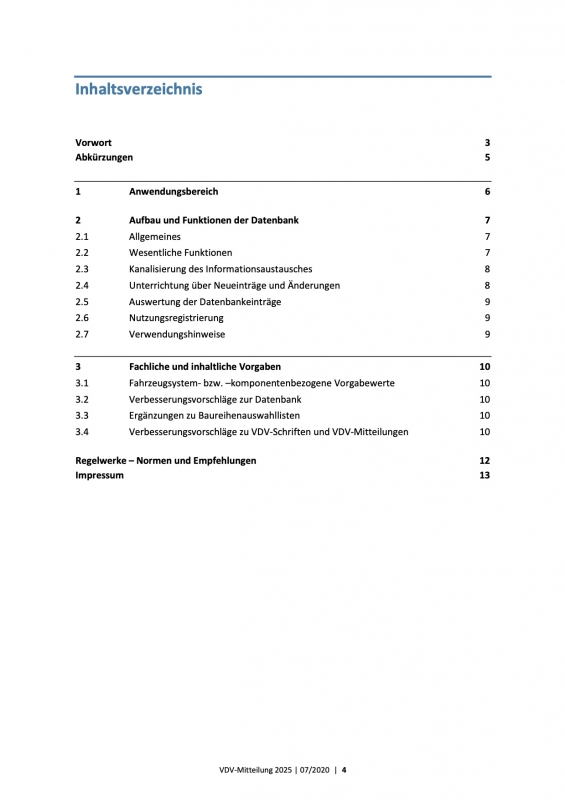 Inhaltsverzeichnis

Vorwort 3
Abkürzungen 5

1 Anwendungsbereich 6

2 Aufbau und Funktionen der Datenbank 7
2.1 Allgemeines 7
2.2 Wesentliche Funktionen 7
2.3 Kanalisierung des Informationsaustausches 8
2.4 Unterrichtung über Neueinträge und Änderungen 8
2.5 Auswertung der Datenbankeinträge 9
2.6 Nutzungsregistrierung 9
2.7 Verwendungshinweise 9

3 Fachliche und inhaltliche Vorgaben 10
3.1 Fahrzeugsystem- bzw. –komponentenbezogene Vorgabewerte 10
3.2 Verbesserungsvorschläge zur Datenbank 10
3.3 Ergänzungen zu Baureihenauswahllisten 10
3.4 Verbesserungsvorschläge zu VDV-Schriften und VDV-Mitteilungen 10

Regelwerke – Normen und Empfehlungen 12
Impressum 13

VDV-Mitteilung 2025 | 07/2020 | 4